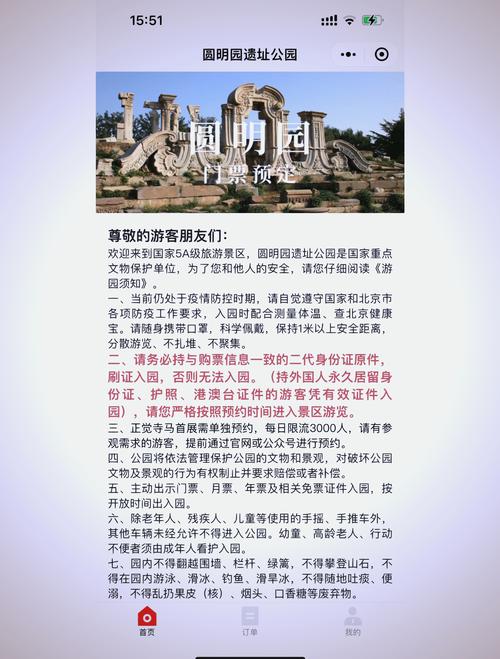 15:51

圆明园遗址公园

圆明园
门票预定

尊敬的游客朋友们：
欢迎来到国家5A级旅游景区，圆明园遗址公园是国家重点文物保护单位，为了您和他人的安全，请您仔细阅读《游园须知》。
一、当前仍处于疫情防控时期，请自觉遵守国家和北京市各项防疫工作要求，入园时配合测量体温、查北京健康宝。请随身携带口罩，科学佩戴，保持1米以上安全距离，分散游览、不扎堆、不聚集。
二、请务必持与购票信息一致的二代身份证原件，刷证入园，否则无法入园。（持外国人永久居留身份证、护照、港澳台证件的游客凭有效证件入园），请您严格按照预约时间进入景区游览。
三、正觉寺马首展需单独预约，每日限流3000人，请有参观需求的游客，提前通过官网或公众号进行预约。
四、公园将依法管理保护公园的文物和景观，对破坏公园文物及景观的行为有权制止并要求赔偿或者补偿。
五、主动出示门票、月票、年票及相关免票证件入园，按开放时间出入园。
六、除老年人、残疾人、儿童等使用的手摇、手推车外，其他车辆未经允许不得进入公园。幼童、高龄老人、行动不便者须由成年人看护入园。
七、园内不得翻越围墙、栏杆、绿篱，不得攀登山石，不得在园内游泳、滑冰、钓鱼、滑旱冰，不得随地吐痰、便溺，不得乱扔果皮（核）、烟头、口香糖等废弃物。

首页 订单 我的